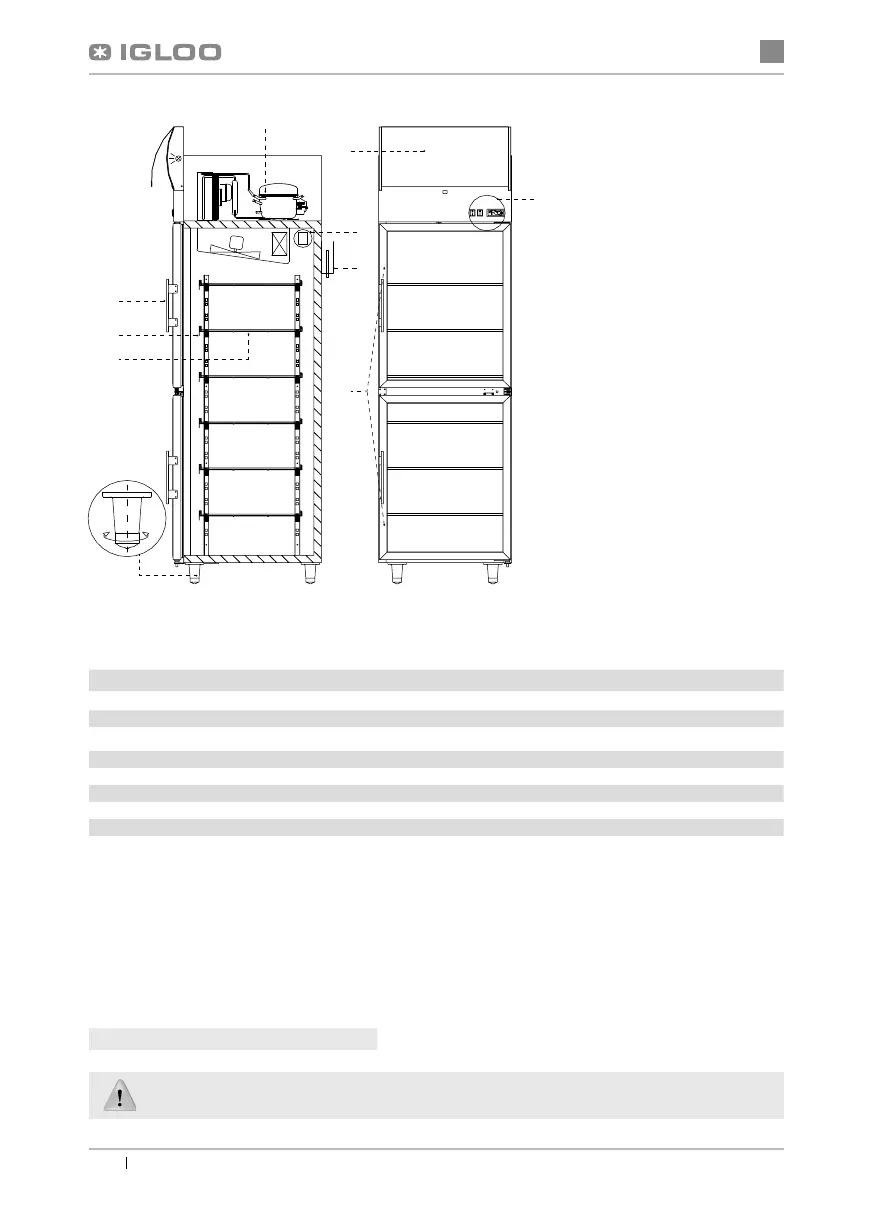 IGLOO